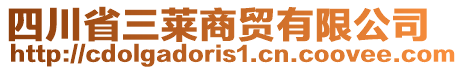 四川省三莱商贸有限公司
http://cdolgadoris1.cn.coovee.com